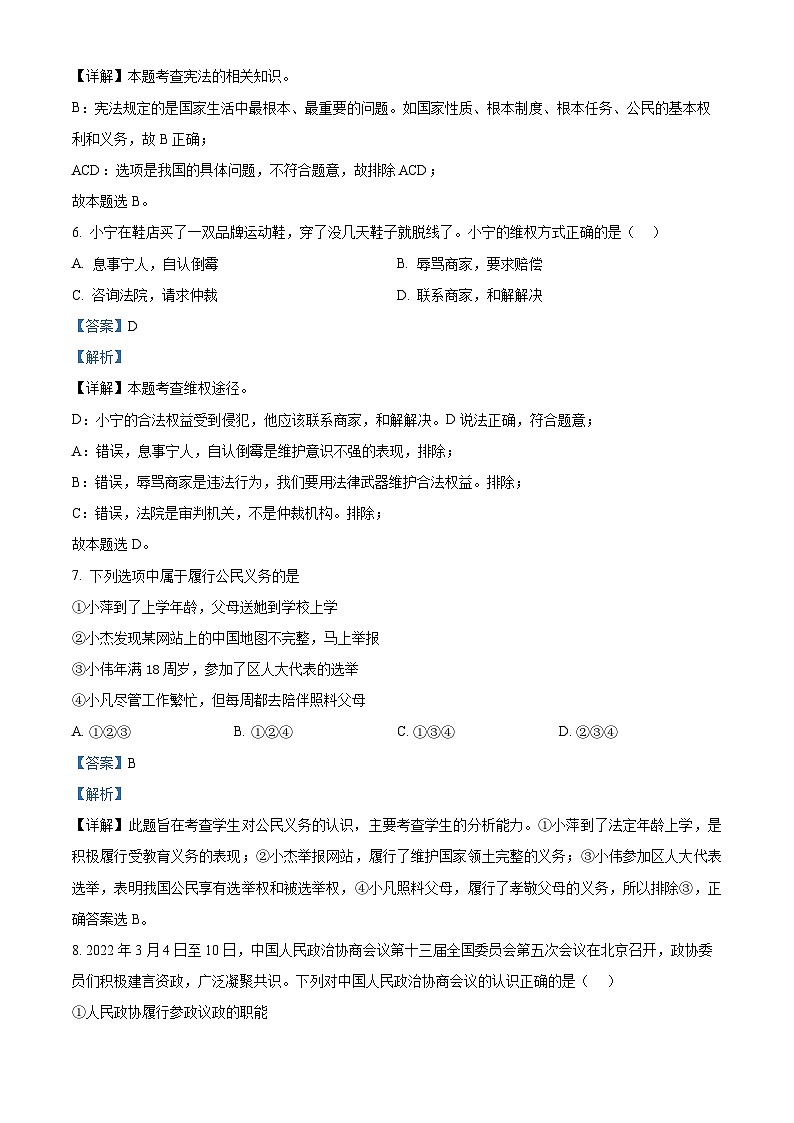 【详解】本题考查宪法的相关知识。

B：宪法规定的是国家生活中最根本、最重要的问题。如国家性质、根本制度、根本任务、公民的基本权利和义务，故 B 正确；

ACD：选项是我国的具体问题，不符合题意，故排除 ACD；

故本题选 B。

6. 小宁在鞋店买了一双品牌运动鞋，穿了没几天鞋子就脱线了。小宁的维权方式正确的是（　）

A. 息事宁人，自认倒霉

B. 辱骂商家，要求赔偿

C. 咨询法院，请求仲裁

D. 联系商家，和解解决

【答案】D

【解析】

【详解】本题考查维权途径。

D：小宁的合法权益受到侵犯，他应该联系商家，和解解决。D 说法正确，符合题意；

A：错误，息事宁人，自认倒霉是维护意识不强的表现，排除；

B：错误，辱骂商家是违法行为，我们要用法律武器维护合法权益。排除；

C：错误，法院是审判机关，不是仲裁机构。排除；

故本题选 D。

7. 下列选项中属于履行公民义务的是

①小萍到了上学年龄，父母送她到学校上学

②小杰发现某网站上的中国地图不完整，马上举报

③小伟年满 18 周岁，参加了区人大代表的选举

④小凡尽管工作繁忙，但每周都去陪伴照料父母

A. ①②③

B. ①②④

C. ①③④

D. ②③④

【答案】B

【解析】

【详解】此题旨在考查学生对公民义务的认识，主要考查学生的分析能力。①小萍到了法定年龄上学，是积极履行受教育义务的表现；②小杰举报网站，履行了维护国家领土完整的义务；③小伟参加区人大代表选举，表明我国公民享有选举权和被选举权，④小凡照料父母，履行了孝敬父母的义务，所以排除③，正确答案选 B。

8. 2022 年 3 月 4 日至 10 日，中国人民政治协商会议第十三届全国委员会第五次会议在北京召开，政协委员们积极建言资政，广泛凝聚共识。下列对中国人民政治协商会议的认识正确的是（　）

①人民政协履行参政议政的职能